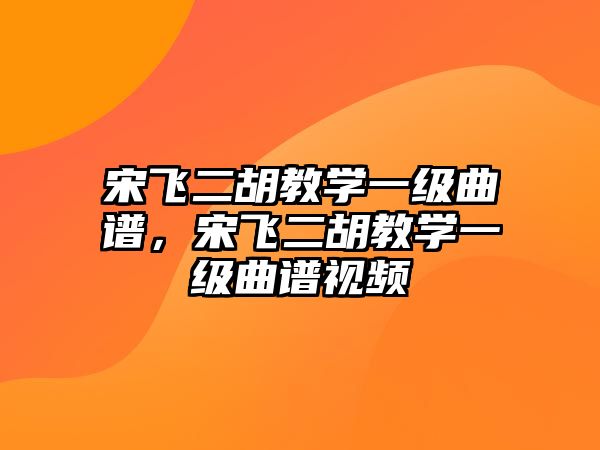 宋飞二胡教学一级曲谱，宋飞二胡教学一级曲谱视频